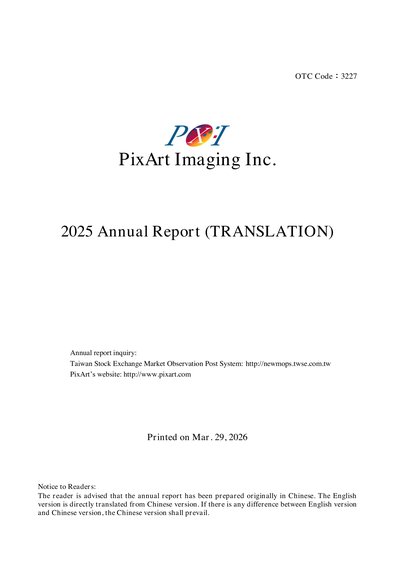 OTC Code：3227

PXI

PixArt Imaging Inc.

2025 Annual Report (TRANSLATION)

Annual report inquiry:
Taiwan Stock Exchange Market Observation Post System: http://newmops.twse.com.tw
PixArt's website: http://www.pixart.com

Printed on Mar. 29, 2026

Notice to Readers:
The reader is advised that the annual report has been prepared originally in Chinese. The English version is directly translated from Chinese version. If there is any difference between English version and Chinese version, the Chinese version shall prevail.